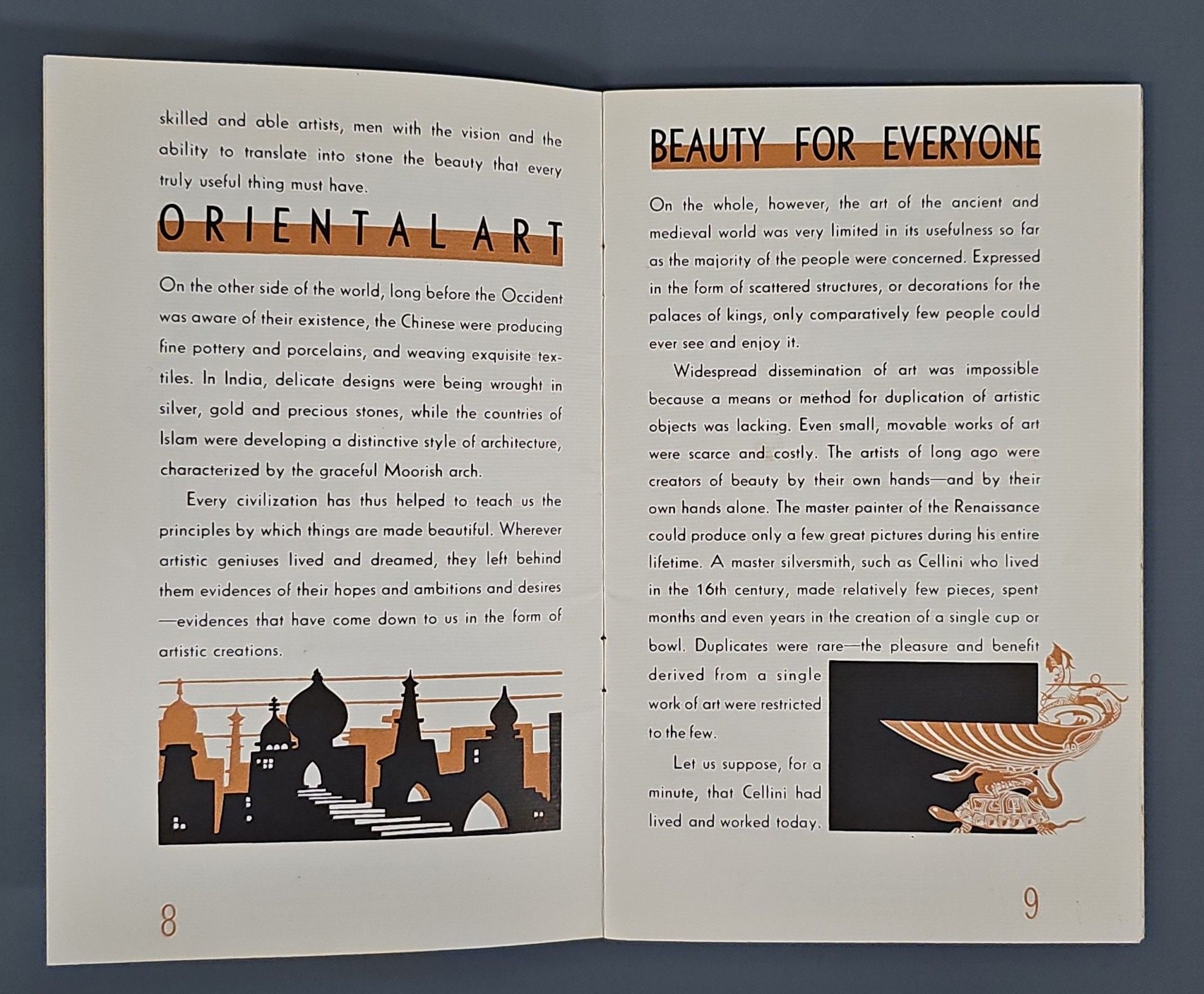 skilled and able artists, men with the vision and the ability to translate into stone the beauty that every truly useful thing must have.

ORIENTAL ART

On the other side of the world, long before the Occident was aware of their existence, the Chinese were producing fine pottery and porcelains, and weaving exquisite textiles. In India, delicate designs were being wrought in silver, gold and precious stones, while the countries of Islam were developing a distinctive style of architecture, characterized by the graceful Moorish arch.

Every civilization has thus helped to teach us the principles by which things are made beautiful. Wherever artistic geniuses lived and dreamed, they left behind them evidences of their hopes and ambitions and desires —evidences that have come down to us in the form of artistic creations.

8

BEAUTY FOR EVERYONE

On the whole, however, the art of the ancient and medieval world was very limited in its usefulness so far as the majority of the people were concerned. Expressed in the form of scattered structures, or decorations for the palaces of kings, only comparatively few people could ever see and enjoy it.

Widespread dissemination of art was impossible because a means or method for duplication of artistic objects was lacking. Even small, movable works of art were scarce and costly. The artists of long ago were creators of beauty by their own hands—and by their own hands alone. The master painter of the Renaissance could produce only a few great pictures during his entire lifetime. A master silversmith, such as Cellini who lived in the 16th century, made relatively few pieces, spent months and even years in the creation of a single cup or bowl. Duplicates were rare—the pleasure and benefit derived from a single work of art were restricted to the few.

Let us suppose, for a minute, that Cellini had lived and worked today.

9